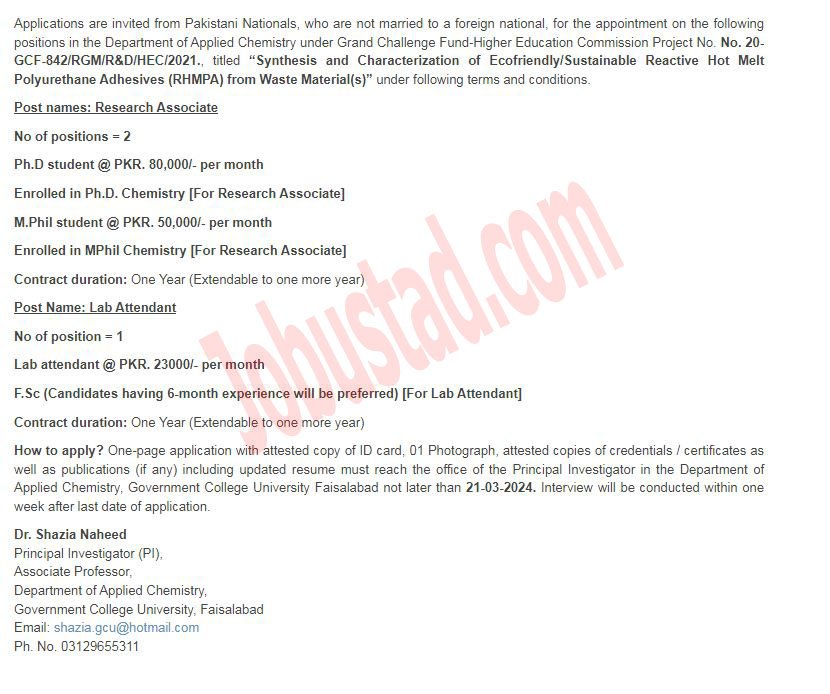 Applications are invited from Pakistani Nationals, who are not married to a foreign national, for the appointment on the following positions in the Department of Applied Chemistry under Grand Challenge Fund-Higher Education Commission Project No. No. 20-GCF-842/RGM/R&D/HEC/2021., titled "Synthesis and Characterization of Ecofriendly/Sustainable Reactive Hot Melt Polyurethane Adhesives (RHMPA) from Waste Material(s)" under following terms and conditions.

Post names: Research Associate

No of positions = 2

Ph.D student @ PKR. 80,000/- per month

Enrolled in Ph.D. Chemistry [For Research Associate]

M.Phil student @ PKR. 50,000/- per month

Enrolled in MPhil Chemistry [For Research Associate]

Contract duration: One Year (Extendable to one more year)

Post Name: Lab Attendant

No of position = 1

Lab attendant @ PKR. 23000/- per month

F.Sc (Candidates having 6-month experience will be preferred) [For Lab Attendant]

Contract duration: One Year (Extendable to one more year)

How to apply? One-page application with attested copy of ID card, 01 Photograph, attested copies of credentials / certificates as well as publications (if any) including updated resume must reach the office of the Principal Investigator in the Department of Applied Chemistry, Government College University Faisalabad not later than 21-03-2024. Interview will be conducted within one week after last date of application.

Dr. Shazia Naheed
Principal Investigator (PI),
Associate Professor,
Department of Applied Chemistry,
Government College University, Faisalabad
Email: shazia.gcu@hotmail.com
Ph. No. 03129655311

Jobustad.com